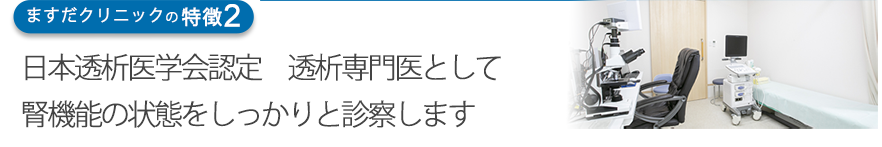 ますだクリニックの特徴2

日本透析医学会認定　透析専門医として
腎機能の状態をしっかりと診察します